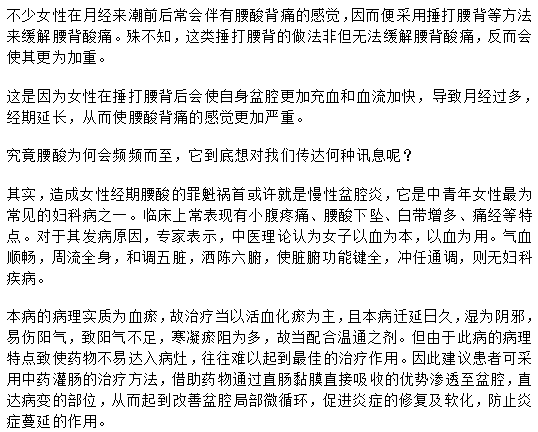 不少女性在月经来潮前后常会伴有腰酸背痛的感觉，因而便采用捶打腰背等方法来缓解腰背酸痛。殊不知，这类捶打腰背的做法非但无法缓解腰背酸痛，反而会使其更为加重。

这是因为女性在捶打腰背后会使自身盆腔更加充血和血流加快，导致月经过多，经期延长，从而使腰酸背痛的感觉更加严重。

究竟腰酸为何会频频而至，它到底想对我们传达何种讯息呢？

其实，造成女性经期腰酸的罪魁祸首或许就是慢性盆腔炎，它是中青年女性最为常见的妇科病之一。临床上常表现有小腹疼痛、腰酸下坠、白带增多、痛经等特点。对于其发病原因，专家表示，中医理论认为女子以血为本，以血为用。气血顺畅，周流全身，和调五脏，洒陈六腑，使脏腑功能键全，冲任通调，则无妇科疾病。

本病的病理实质为血瘀，故治疗当以活血化瘀为主，且本病迁延日久，湿为阴邪，易伤阳气，致阳气不足，寒凝瘀阻为多，故当配合温通之剂。但由于此病的病理特点致使药物不易达入病灶，往往难以起到最佳的治疗作用。因此建议患者可采用中药灌肠的治疗方法，借助药物通过直肠黏膜直接吸收的优势渗透至盆腔，直达病变的部位，从而起到改善盆腔局部微循环，促进炎症的修复及软化，防止炎症蔓延的作用。